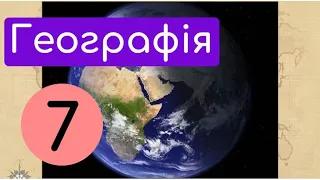 Географія

7